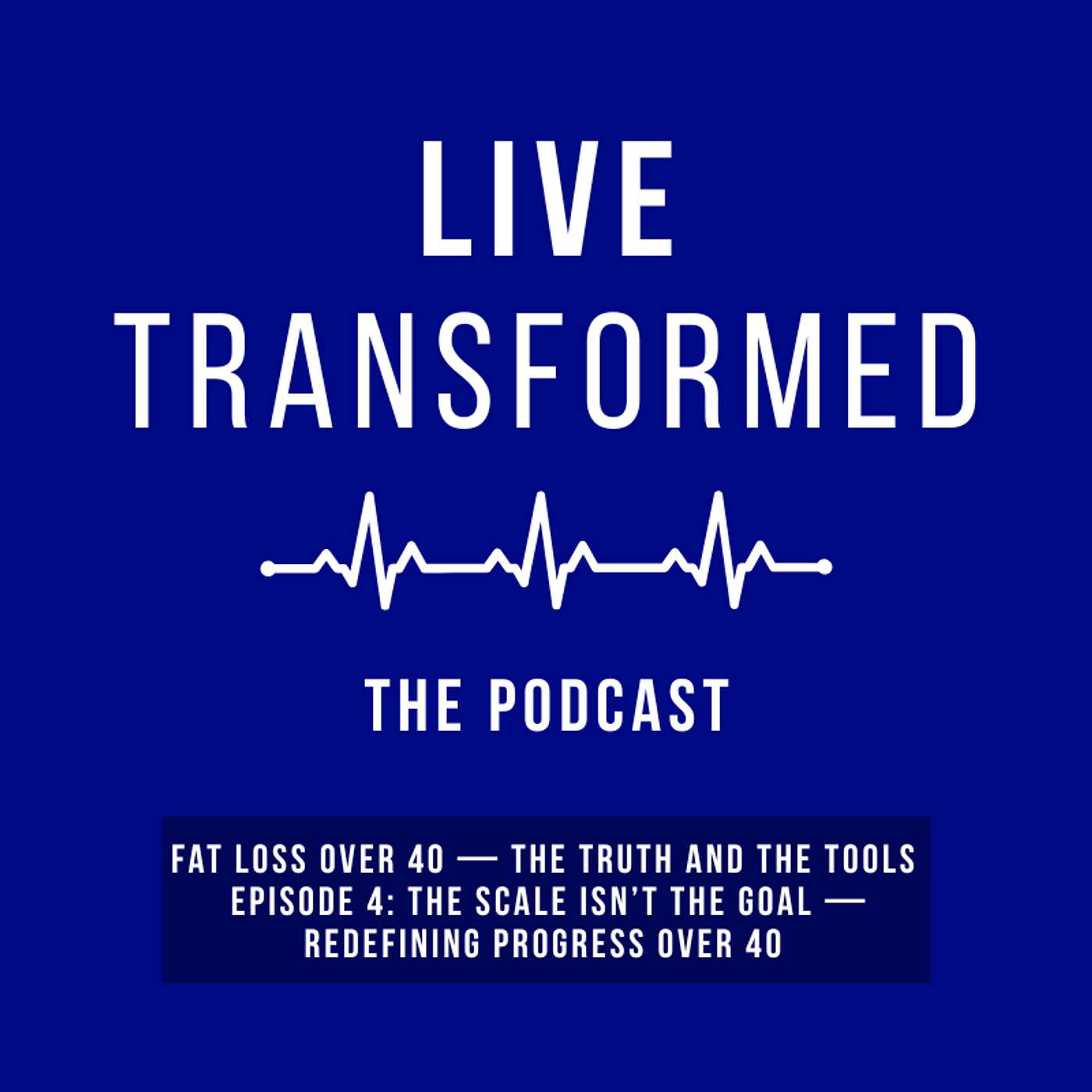 LIVE
TRANSFORMED

THE PODCAST

FAT LOSS OVER 40 — THE TRUTH AND THE TOOLS
EPISODE 4: THE SCALE ISN'T THE GOAL — REDEFINING PROGRESS OVER 40